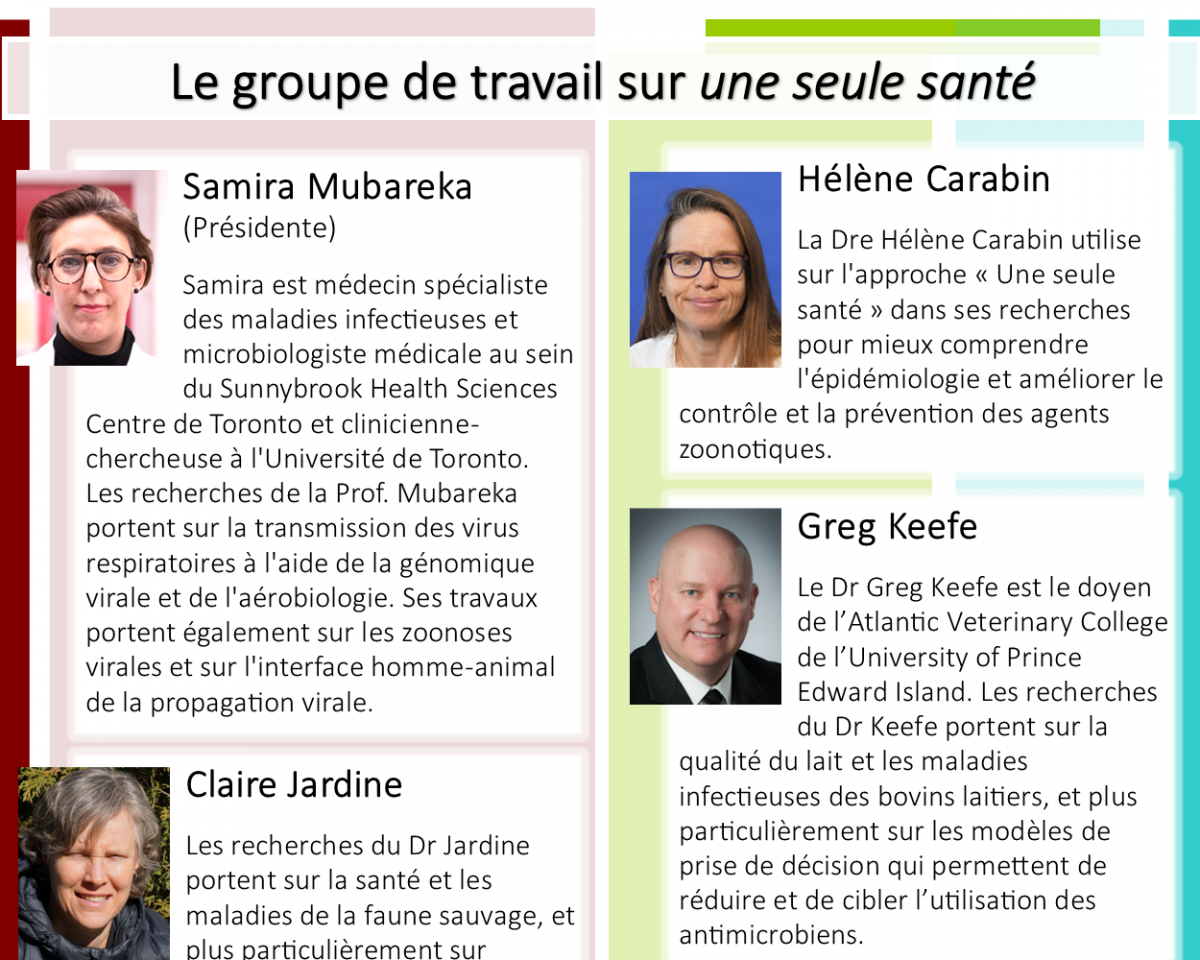 Le groupe de travail sur une seule santé

Samira Mubareka
(Présidente)

Samira est médecin spécialiste des maladies infectieuses et microbiologiste médicale au sein du Sunnybrook Health Sciences Centre de Toronto et clinicienne-chercheuse à l'Université de Toronto. Les recherches de la Prof. Mubareka portent sur la transmission des virus respiratoires à l'aide de la génomique virale et de l'aérobiologie. Ses travaux portent également sur les zoonoses virales et sur l'interface homme-animal de la propagation virale.

Claire Jardine

Les recherches du Dr Jardine portent sur la santé et les maladies de la faune sauvage, et plus particulièrement sur

Hélène Carabin

La Dre Hélène Carabin utilise sur l'approche « Une seule santé » dans ses recherches pour mieux comprendre l'épidémiologie et améliorer le contrôle et la prévention des agents zoonotiques.

Greg Keefe

Le Dr Greg Keefe est le doyen de l'Atlantic Veterinary College de l'University of Prince Edward Island. Les recherches du Dr Keefe portent sur la qualité du lait et les maladies infectieuses des bovins laitiers, et plus particulièrement sur les modèles de prise de décision qui permettent de réduire et de cibler l'utilisation des antimicrobiens.